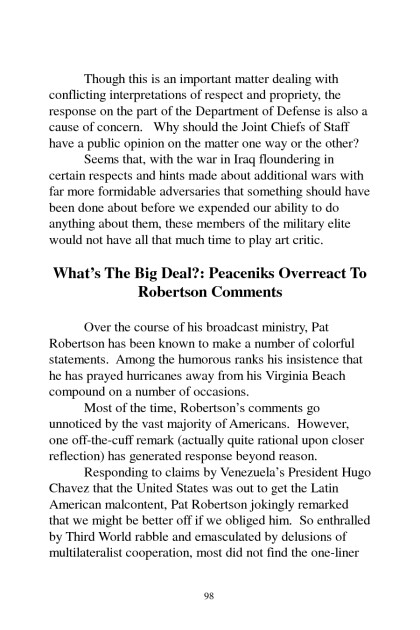 Though this is an important matter dealing with conflicting interpretations of respect and propriety, the response on the part of the Department of Defense is also a cause of concern. Why should the Joint Chiefs of Staff have a public opinion on the matter one way or the other?

Seems that, with the war in Iraq floundering in certain respects and hints made about additional wars with far more formidable adversaries that something should have been done about before we expended our ability to do anything about them, these members of the military elite would not have all that much time to play art critic.

What's The Big Deal?: Peaceniks Overreact To Robertson Comments

Over the course of his broadcast ministry, Pat Robertson has been known to make a number of colorful statements. Among the humorous ranks his insistence that he has prayed hurricanes away from his Virginia Beach compound on a number of occasions.

Most of the time, Robertson's comments go unnoticed by the vast majority of Americans. However, one off-the-cuff remark (actually quite rational upon closer reflection) has generated response beyond reason.

Responding to claims by Venezuela's President Hugo Chavez that the United States was out to get the Latin American malcontent, Pat Robertson jokingly remarked that we might be better off if we obliged him. So enthralled by Third World rabble and emasculated by delusions of multilateralist cooperation, most did not find the one-liner

98